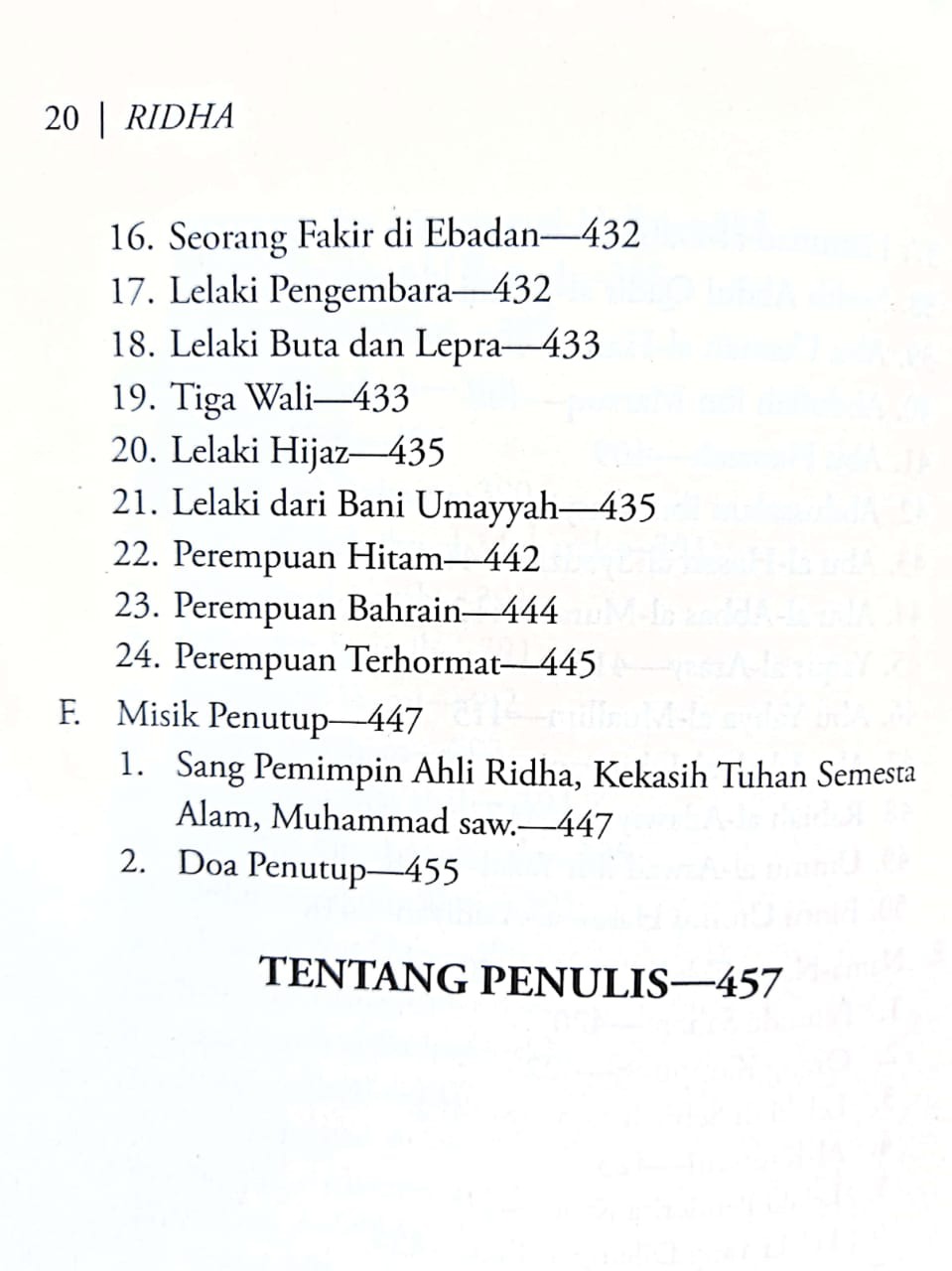 20 | RIDHA

16. Seorang Fakir di Ebadan—432
17. Lelaki Pengembara—432
18. Lelaki Buta dan Lepra—433
19. Tiga Wali—433
20. Lelaki Hijaz—435
21. Lelaki dari Bani Umayyah—435
22. Perempuan Hitam—442
23. Perempuan Bahrain—444
24. Perempuan Terhormat—445

F. Misik Penutup—447
1. Sang Pemimpin Ahli Ridha, Kekasih Tuhan Semesta Alam, Muhammad saw.—447
2. Doa Penutup—455

TENTANG PENULIS—457